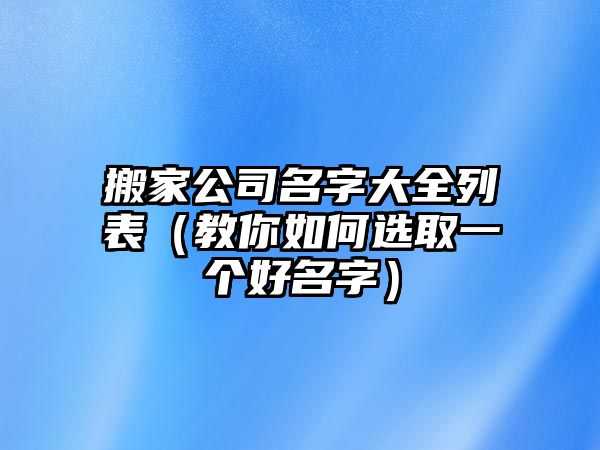 搬家公司名字大全列表（教你如何选取一个好名字）